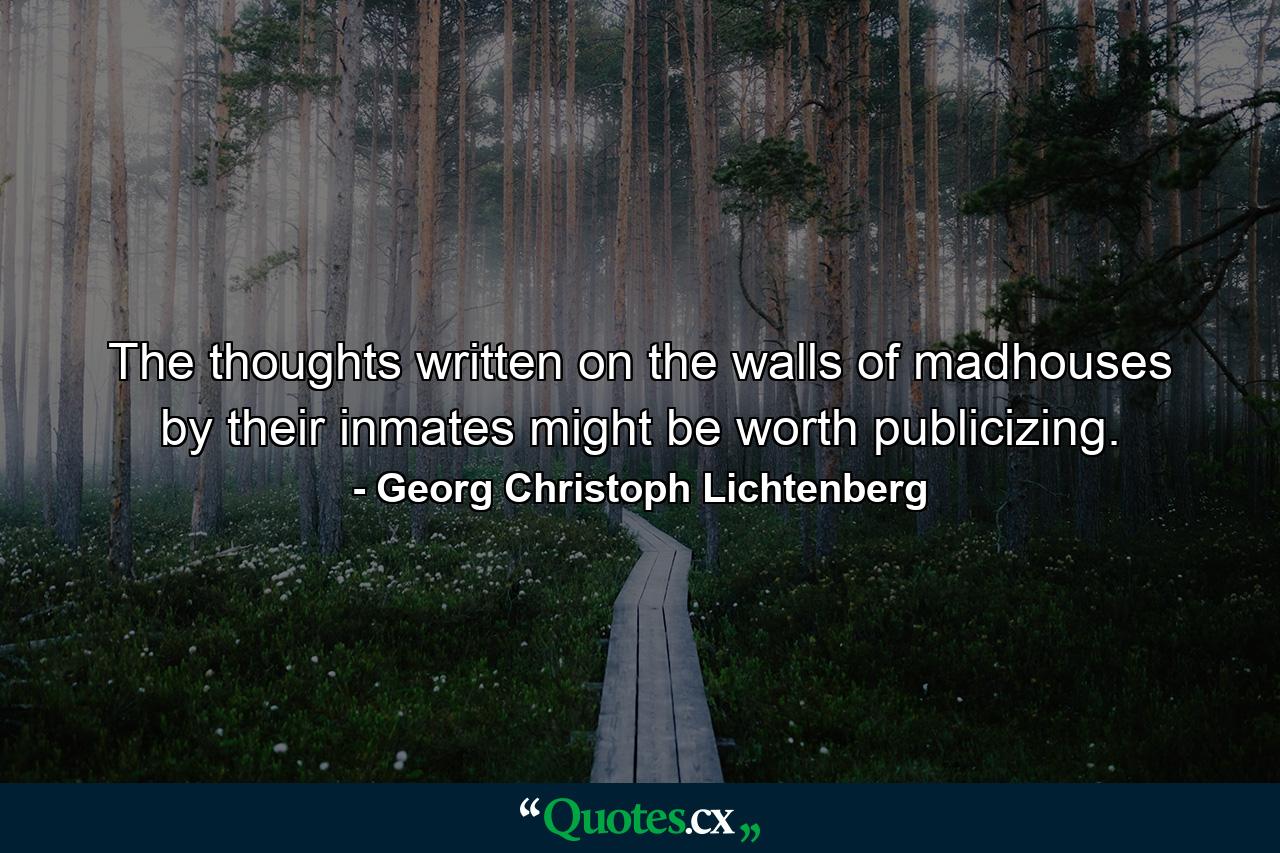 The thoughts written on the walls of madhouses by their inmates might be worth publicizing.
- Georg Christoph Lichtenberg

“Quotes.cx„